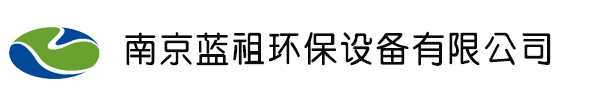 南京蓝祖环保设备有限公司